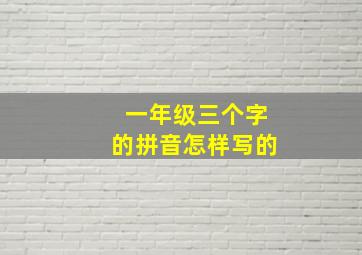 一年级三个字
的拼音怎样写的